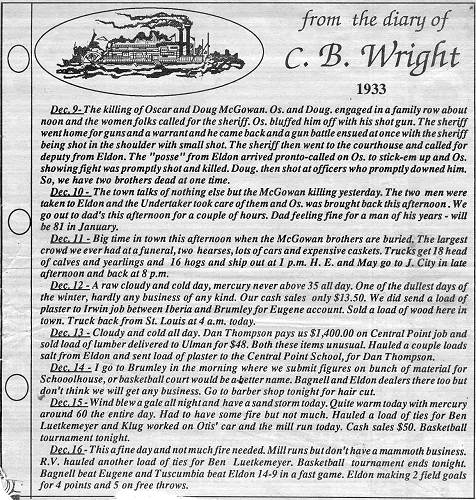 from the diary of
C. B. Wright
1933

Dec. 9- The killing of Oscar and Doug McGowan. Os. and Doug. engaged in a family row about noon and the women folks called for the sheriff. Os. bluffed him off with his shot gun. The sheriff went home for guns and a warrant and he came back and a gun battle ensued at once with the sheriff being shot in the shoulder with small shot. The sheriff then went to the courthouse and called for deputy from Eldon. The "posse" from Eldon arrived pronto-called on Os. to stick-em up and Os. showing fight was promptly shot and killed. Doug. then shot at officers who promptly downed him. So, we have two brothers dead at one time.

Dec. 10 - The town talks of nothing else but the McGowan killing yesterday. The two men were taken to Eldon and the Undertaker took care of them and Os. was brought back this afternoon. We go out to dad's this afternoon for a couple of hours. Dad feeling fine for a man of his years - will be 81 in January.

Dec. 11 - Big time in town this afternoon when the McGowan brothers are buried. The largest crowd we ever had at a funeral, two hearses, lots of cars and expensive caskets. Trucks get 18 head of calves and yearlings and 16 hogs and ship out at 1 p.m. H. E. and May go to J. City in late afternoon and back at 8 p.m.

Dec. 12 - A raw cloudy and cold day, mercury never above 35 all day. One of the dullest days of the winter, hardly any business of any kind. Our cash sales only $13.50. We did send a load of plaster to Irwin job between Iberia and Brumley for Eugene account. Sold a load of wood here in town. Truck back from St. Louis at 4 a.m. today.

Dec. 13 - Cloudy and cold all day. Dan Thompson pays us $1,400.00 on Central Point job and sold load of lumber delivered to Ulman for $48. Both these items unusual. Hauled a couple loads salt from Eldon and sent load of plaster to the Central Point School, for Dan Thompson.

Dec. 14 - I go to Brumley in the morning where we submit figures on bunch of material for Schooolhouse, or basketball court would be a better name. Bagnell and Eldon dealers there too but don't think we will get any business. Go to barber shop tonight for hair cut.

Dec. 15 - Wind blew a gale all night and have a sand storm today. Quite warm today with mercury around 60 the entire day. Had to have some fire but not much. Hauled a load of ties for Ben Luetkemeyer and Klug worked on Otis' car and the mill run today. Cash sales $50. Basketball tournament tonight.

Dec. 16 - This a fine day and not much fire needed. Mill runs but don't have a mammoth business. R.V. hauled another load of ties for Ben Luetkemeyer. Basketball tournament ends tonight. Bagnell beat Eugene and Tuscumbia beat Eldon 14-9 in a fast game. Eldon making 2 field goals for 4 points and 5 on free throws.